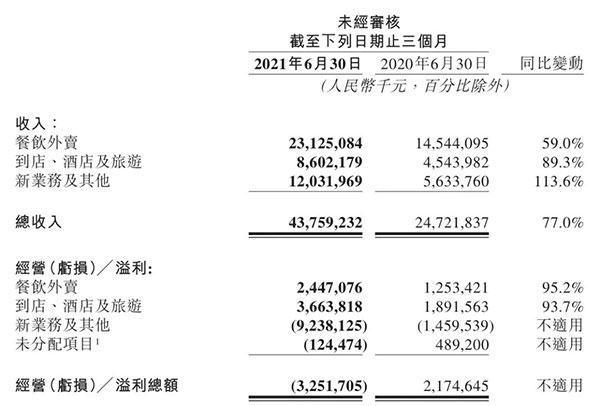 未經審核
截至下列日期止三個月

| | 2021年6月30日 | 2020年6月30日 | 同比變動 |
|---|---|---|---|
| | (人民幣千元，百分比除外) | | |
| 收入： | | | |
| 餐飲外賣 | 23,125,084 | 14,544,095 | 59.0% |
| 到店、酒店及旅遊 | 8,602,179 | 4,543,982 | 89.3% |
| 新業務及其他 | 12,031,969 | 5,633,760 | 113.6% |
| 總收入 | 43,759,232 | 24,721,837 | 77.0% |
| 經營(虧損)／溢利: | | | |
| 餐飲外賣 | 2,447,076 | 1,253,421 | 95.2% |
| 到店、酒店及旅遊 | 3,663,818 | 1,891,563 | 93.7% |
| 新業務及其他 | (9,238,125) | (1,459,539) | 不適用 |
| 未分配項目$^1$ | (124,474) | 489,200 | 不適用 |
| 經營(虧損)／溢利總額 | (3,251,705) | 2,174,645 | 不適用 |